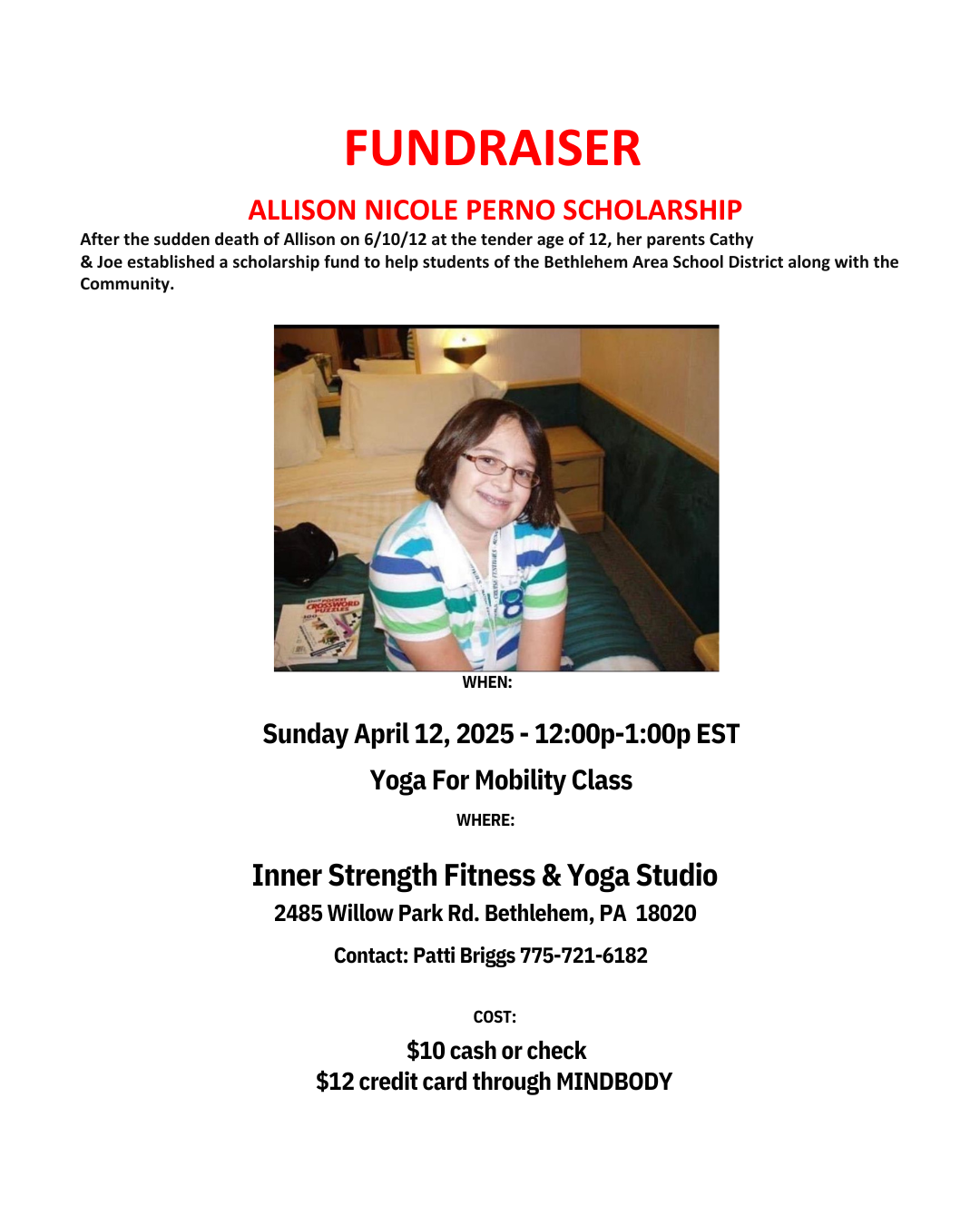 FUNDRAISER

ALLISON NICOLE PERNO SCHOLARSHIP

After the sudden death of Allison on 6/10/12 at the tender age of 12, her parents Cathy & Joe established a scholarship fund to help students of the Bethlehem Area School District along with the Community.

WHEN:

Sunday April 12, 2025 - 12:00p-1:00p EST

Yoga For Mobility Class

WHERE:

Inner Strength Fitness & Yoga Studio
2485 Willow Park Rd. Bethlehem, PA 18020

Contact: Patti Briggs 775-721-6182

COST:

$10 cash or check
$12 credit card through MINDBODY